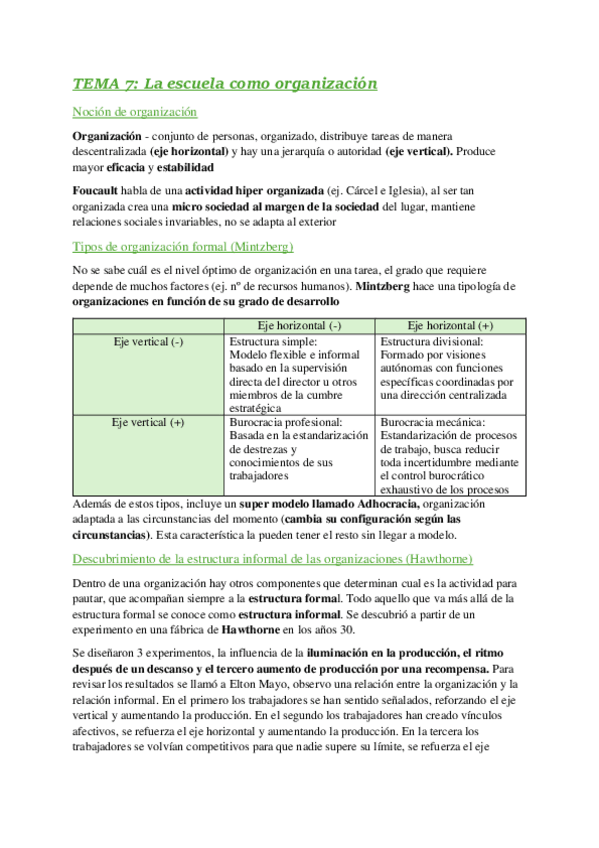 TEMA 7: La escuela como organización

Noción de organización

Organización - conjunto de personas, organizado, distribuye tareas de manera descentralizada (eje horizontal) y hay una jerarquía o autoridad (eje vertical). Produce mayor eficacia y estabilidad

Foucault habla de una actividad hiper organizada (ej. Cárcel e Iglesia), al ser tan organizada crea una micro sociedad al margen de la sociedad del lugar, mantiene relaciones sociales invariables, no se adapta al exterior

Tipos de organización formal (Mintzberg)

No se sabe cuál es el nivel óptimo de organización en una tarea, el grado que requiere depende de muchos factores (ej. nº de recursos humanos). Mintzberg hace una tipología de organizaciones en función de su grado de desarrollo

| | Eje horizontal (-) | Eje horizontal (+) |
|---|---|---|
| Eje vertical (-) | Estructura simple: Modelo flexible e informal basado en la supervisión directa del director u otros miembros de la cumbre estratégica | Estructura divisional: Formado por visiones autónomas con funciones específicas coordinadas por una dirección centralizada |
| Eje vertical (+) | Burocracia profesional: Basada en la estandarización de destrezas y conocimientos de sus trabajadores | Burocracia mecánica: Estandarización de procesos de trabajo, busca reducir toda incertidumbre mediante el control burocrático exhaustivo de los procesos |

Además de estos tipos, incluye un super modelo llamado Adhocracia, organización adaptada a las circunstancias del momento (cambia su configuración según las circunstancias). Esta característica la pueden tener el resto sin llegar a modelo.

Descubrimiento de la estructura informal de las organizaciones (Hawthorne)

Dentro de una organización hay otros componentes que determinan cual es la actividad para pautar, que acompañan siempre a la estructura formal. Todo aquello que va más allá de la estructura formal se conoce como estructura informal. Se descubrió a partir de un experimento en una fábrica de Hawthorne en los años 30.

Se diseñaron 3 experimentos, la influencia de la iluminación en la producción, el ritmo después de un descanso y el tercero aumento de producción por una recompensa. Para revisar los resultados se llamó a Elton Mayo, observo una relación entre la organización y la relación informal. En el primero los trabajadores se han sentido señalados, reforzando el eje vertical y aumentando la producción. En el segundo los trabajadores han creado vínculos afectivos, se refuerza el eje horizontal y aumentando la producción. En la tercera los trabajadores se volvían competitivos para que nadie supere su límite, se refuerza el eje